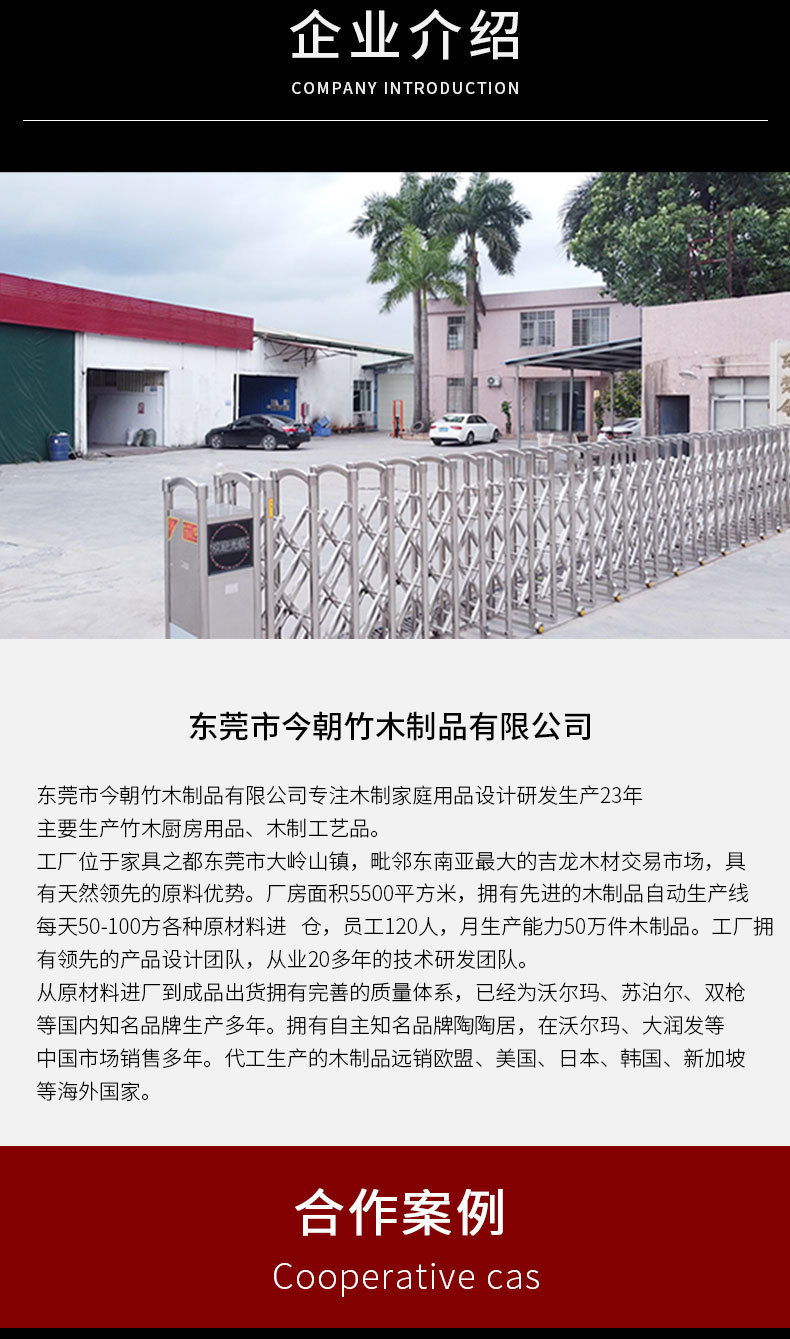 企业介绍
COMPANY INTRODUCTION

东莞市今朝竹木制品有限公司

东莞市今朝竹木制品有限公司专注木制家庭用品设计研发生产23年
主要生产竹木厨房用品、木制工艺品。
工厂位于家具之都东莞市大岭山镇，毗邻东南亚最大的吉龙木材交易市场，具有天然领先的原料优势。厂房面积5500平方米，拥有先进的木制品自动生产线每天50-100方各种原材料进 仓，员工120人，月生产能力50万件木制品。工厂拥有领先的产品设计团队，从业20多年的技术研发团队。
从原材料进厂到成品出货拥有完善的质量体系，已经为沃尔玛、苏泊尔、双枪等国内知名品牌生产多年。拥有自主知名品牌陶陶居，在沃尔玛、大润发等中国市场销售多年。代工生产的木制品远销欧盟、美国、日本、韩国、新加坡等海外国家。

合作案例
Cooperative cas